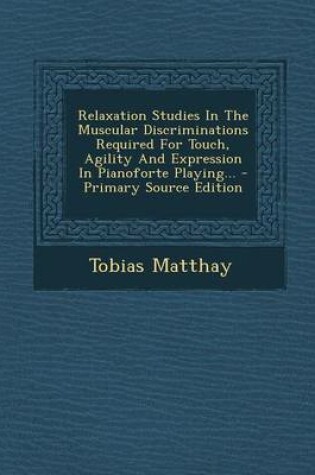 Relaxation Studies In The Muscular Discriminations Required For Touch, Agility And Expression In Pianoforte Playing... - Primary Source Edition

Tobias Matthay